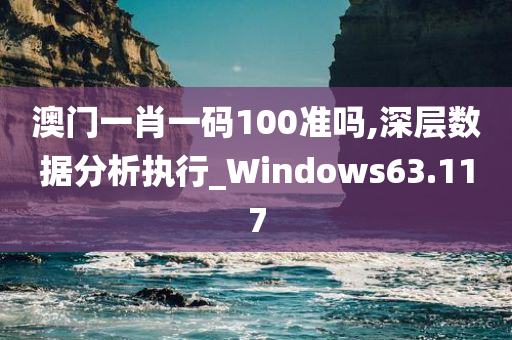 澳门一肖一码100准吗,深层数据分析执行_Windows63.117